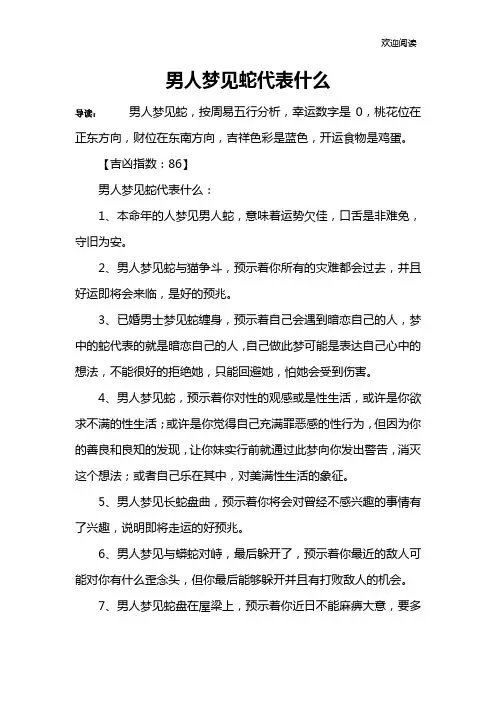 欢迎阅读

男人梦见蛇代表什么

导读： 男人梦见蛇，按周易五行分析，幸运数字是 0，桃花位在正东方向，财位在东南方向，吉祥色彩是蓝色，开运食物是鸡蛋。

【吉凶指数：86】

男人梦见蛇代表什么：

1、本命年的人梦见男人蛇，意味着运势欠佳，口舌是非难免，守旧为安。

2、男人梦见蛇与猫争斗，预示着你所有的灾难都会过去，并且好运即将会来临，是好的预兆。

3、已婚男士梦见蛇缠身，预示着自己会遇到暗恋自己的人，梦中的蛇代表的就是暗恋自己的人，自己做此梦可能是表达自己心中的想法，不能很好的拒绝她，只能回避她，怕她会受到伤害。

4、男人梦见蛇，预示着你对性的观感或是性生活，或许是你欲求不满的性生活；或许是你觉得自己充满罪恶感的性行为，但因为你的善良和良知的发现，让你妹实行前就通过此梦向你发出警告，消灭这个想法；或者自己乐在其中，对美满性生活的象征。

5、男人梦见长蛇盘曲，预示着你将会对曾经不感兴趣的事情有了兴趣，说明即将走运的好预兆。

6、男人梦见与蟒蛇对峙，最后躲开了，预示着你最近的敌人可能对你有什么歪念头，但你最后能够躲开并且有打败敌人的机会。

7、男人梦见蛇盘在屋梁上，预示着你近日不能麻痹大意，要多